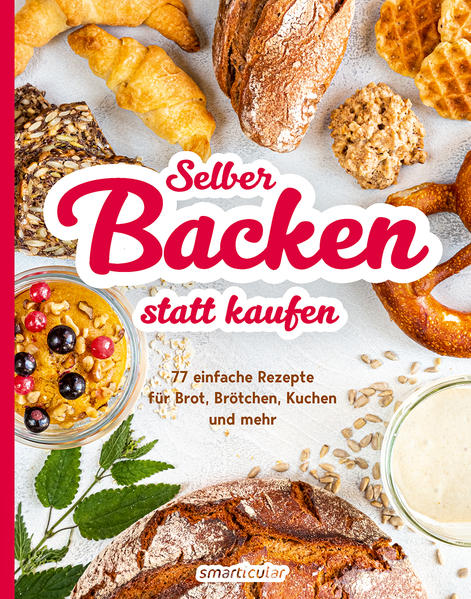 Selber
Backen
statt kaufen

77 einfache Rezepte für Brot, Brötchen, Kuchen und mehr

smarticular